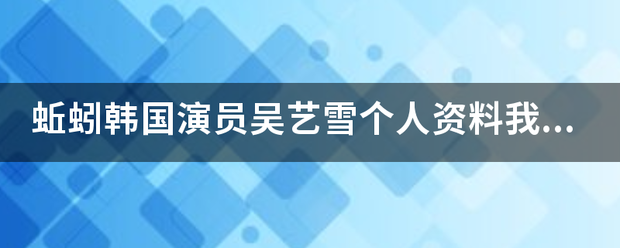 蚯蚓韩国演员吴艺雪个人资料我...